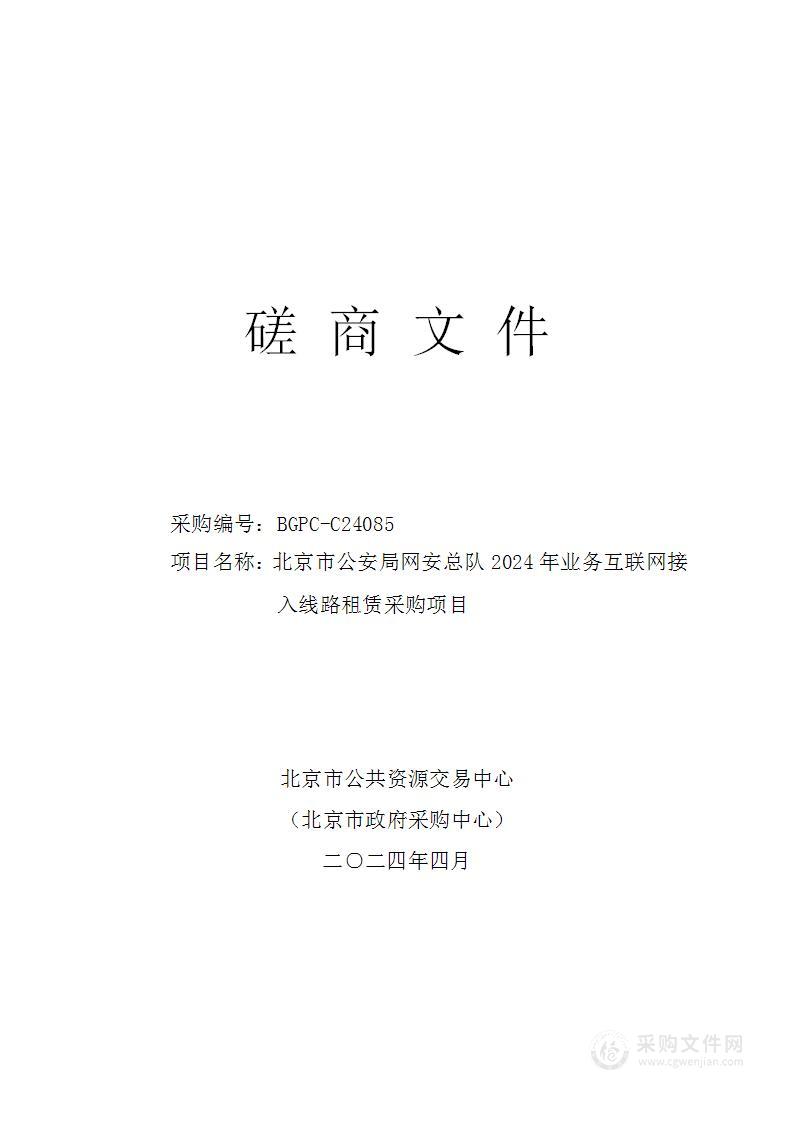 磋 商 文 件

采购编号：BGPC-C24085

项目名称：北京市公安局网安总队 2024 年业务互联网接入线路租赁采购项目

北京市公共资源交易中心

（北京市政府采购中心）

二〇二四年四月

采购文件网
www.cgwenjian.com